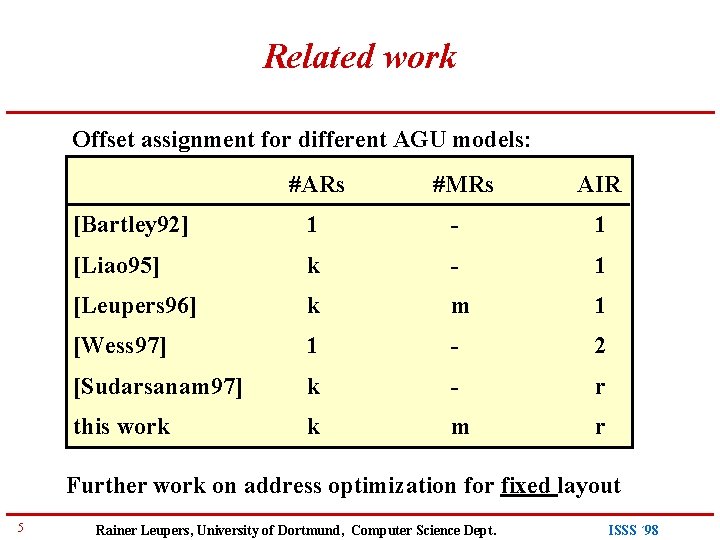 Related work

Offset assignment for different AGU models:

| | #ARs | #MRs | AIR |
|---|---|---|---|
| [Bartley92] | 1 | - | 1 |
| [Liao95] | k | - | 1 |
| [Leupers96] | k | m | 1 |
| [Wess97] | 1 | - | 2 |
| [Sudarsanam97] | k | - | r |
| this work | k | m | r |

Further work on address optimization for fixed layout

5 Rainer Leupers, University of Dortmund, Computer Science Dept. ISSS '98